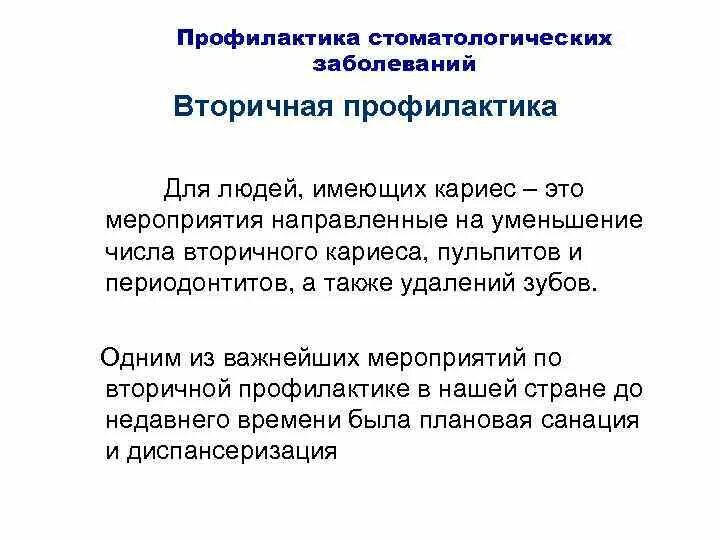 Профилактика стоматологических заболеваний

Вторичная профилактика

Для людей, имеющих кариес – это мероприятия направленные на уменьшение числа вторичного кариеса, пульпитов и периодонтитов, а также удалений зубов.

Одним из важнейших мероприятий по вторичной профилактике в нашей стране до недавнего времени была плановая санация и диспансеризация